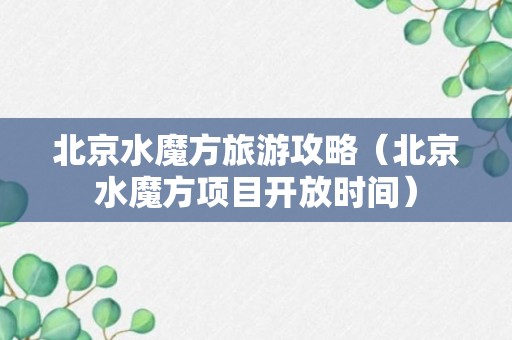 北京水魔方旅游攻略（北京水魔方项目开放时间）